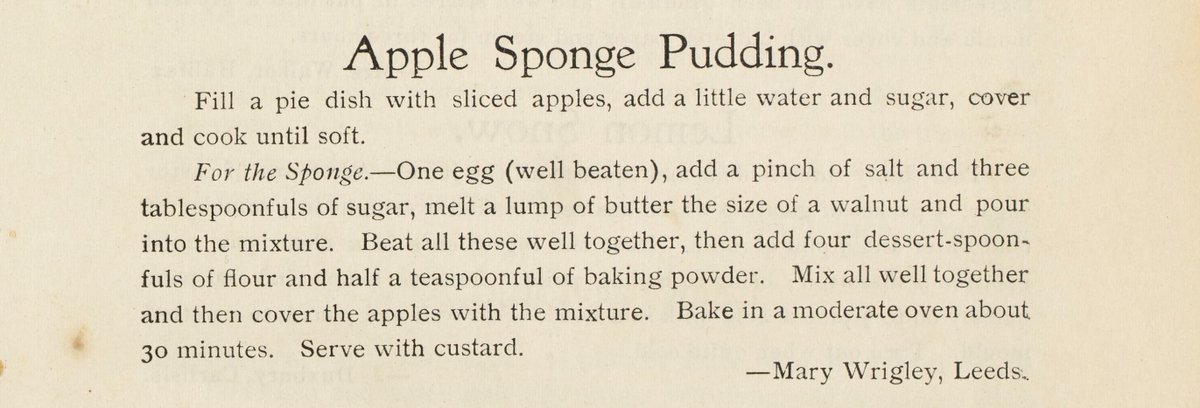 Apple Sponge Pudding.

Fill a pie dish with sliced apples, add a little water and sugar, cover and cook until soft.

For the Sponge.—One egg (well beaten), add a pinch of salt and three tablespoonfuls of sugar, melt a lump of butter the size of a walnut and pour into the mixture. Beat all these well together, then add four dessert-spoonfuls of flour and half a teaspoonful of baking powder. Mix all well together and then cover the apples with the mixture. Bake in a moderate oven about 30 minutes. Serve with custard.

—Mary Wrigley, Leeds.